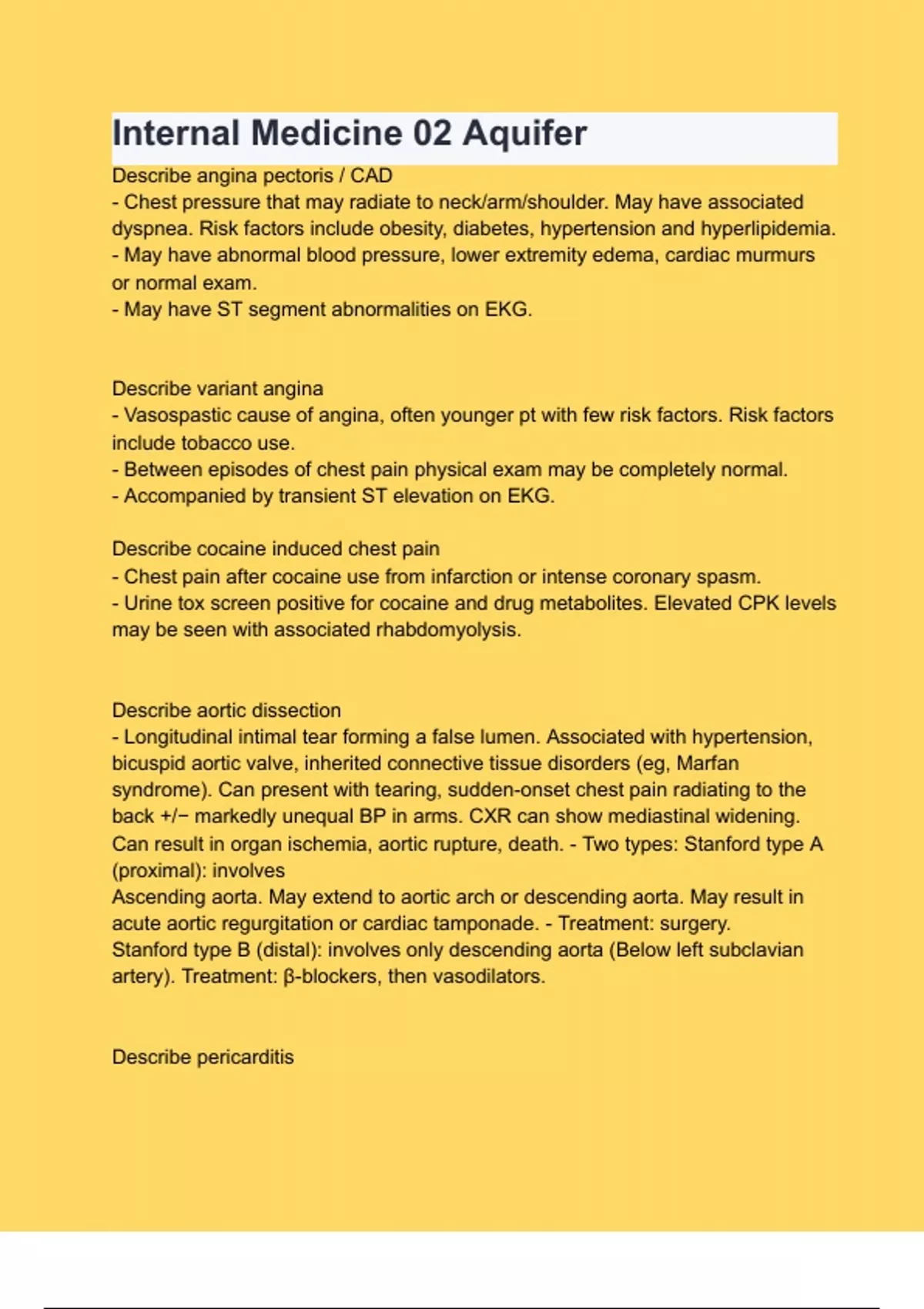 Internal Medicine 02 Aquifer

Describe angina pectoris / CAD
- Chest pressure that may radiate to neck/arm/shoulder. May have associated dyspnea. Risk factors include obesity, diabetes, hypertension and hyperlipidemia.
- May have abnormal blood pressure, lower extremity edema, cardiac murmurs or normal exam.
- May have ST segment abnormalities on EKG.

Describe variant angina
- Vasospastic cause of angina, often younger pt with few risk factors. Risk factors include tobacco use.
- Between episodes of chest pain physical exam may be completely normal.
- Accompanied by transient ST elevation on EKG.

Describe cocaine induced chest pain
- Chest pain after cocaine use from infarction or intense coronary spasm.
- Urine tox screen positive for cocaine and drug metabolites. Elevated CPK levels may be seen with associated rhabdomyolysis.

Describe aortic dissection
- Longitudinal intimal tear forming a false lumen. Associated with hypertension, bicuspid aortic valve, inherited connective tissue disorders (eg, Marfan syndrome). Can present with tearing, sudden-onset chest pain radiating to the back +/− markedly unequal BP in arms. CXR can show mediastinal widening. Can result in organ ischemia, aortic rupture, death. - Two types: Stanford type A (proximal): involves
Ascending aorta. May extend to aortic arch or descending aorta. May result in acute aortic regurgitation or cardiac tamponade. - Treatment: surgery.
Stanford type B (distal): involves only descending aorta (Below left subclavian artery). Treatment: β-blockers, then vasodilators.

Describe pericarditis